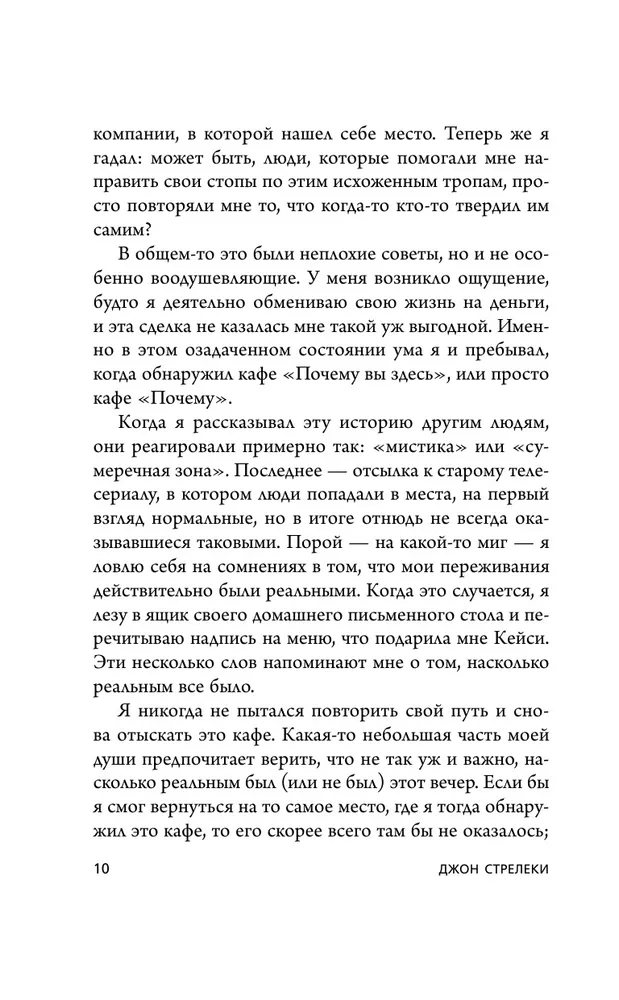 компании, в которой нашел себе место. Теперь же я гадал: может быть, люди, которые помогали мне направить свои стопы по этим исхоженным тропам, просто повторяли мне то, что когда-то кто-то твердил им самим?

В общем-то это были неплохие советы, но и не особенно воодушевляющие. У меня возникло ощущение, будто я деятельно обмениваю свою жизнь на деньги, и эта сделка не казалась мне такой уж выгодной. Именно в этом озадаченном состоянии ума я и пребывал, когда обнаружил кафе «Почему вы здесь», или просто кафе «Почему».

Когда я рассказывал эту историю другим людям, они реагировали примерно так: «мистика» или «сумеречная зона». Последнее — отсылка к старому телесериалу, в котором люди попадали в места, на первый взгляд нормальные, но в итоге отнюдь не всегда оказывавшиеся таковыми. Порой — на какой-то миг — я ловлю себя на сомнениях в том, что мои переживания действительно были реальными. Когда это случается, я лезу в ящик своего домашнего письменного стола и перечитываю надпись на меню, что подарила мне Кейси. Эти несколько слов напоминают мне о том, насколько реальным все было.

Я никогда не пытался повторить свой путь и снова отыскать это кафе. Какая-то небольшая часть моей души предпочитает верить, что не так уж и важно, насколько реальным был (или не был) этот вечер. Если бы я смог вернуться на то самое место, где я тогда обнаружил это кафе, то его скорее всего там бы не оказалось;

10 ДЖОН СТРЕЛЕКИ